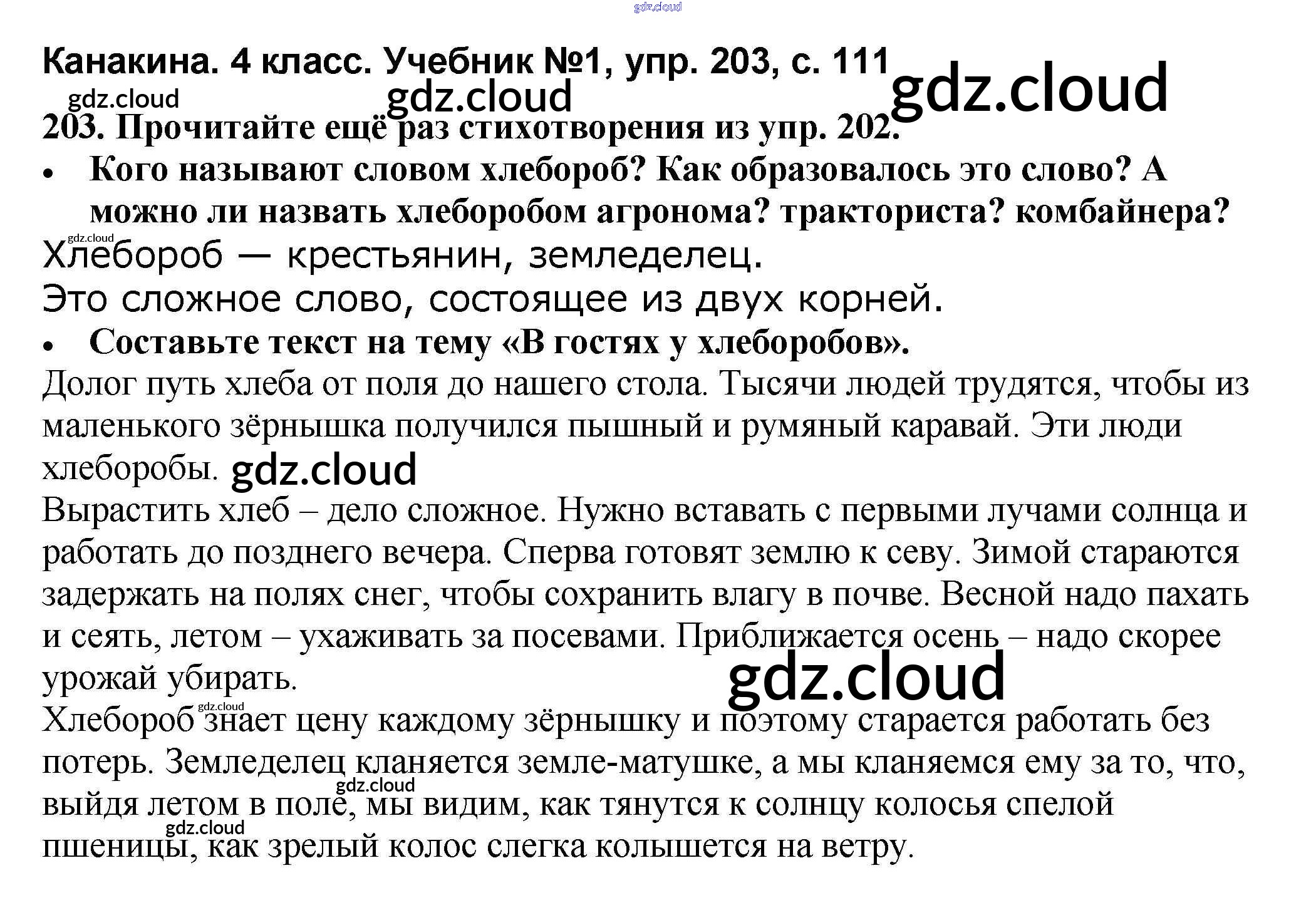 Канакина. 4 класс. Учебник №1, упр. 203, с. 111

203. Прочитайте ещё раз стихотворения из упр. 202.

• Кого называют словом хлебороб? Как образовалось это слово? А можно ли назвать хлеборобом агронома? тракториста? комбайнера?

Хлебороб — крестьянин, земледелец.

Это сложное слово, состоящее из двух корней.

• Составьте текст на тему «В гостях у хлеборобов».

Долог путь хлеба от поля до нашего стола. Тысячи людей трудятся, чтобы из маленького зёрнышка получился пышный и румяный каравай. Эти люди хлеборобы.

Вырастить хлеб – дело сложное. Нужно вставать с первыми лучами солнца и работать до позднего вечера. Сперва готовят землю к севу. Зимой стараются задержать на полях снег, чтобы сохранить влагу в почве. Весной надо пахать и сеять, летом – ухаживать за посевами. Приближается осень – надо скорее урожай убирать.

Хлебороб знает цену каждому зёрнышку и поэтому старается работать без потерь. Земледелец кланяется земле-матушке, а мы кланяемся ему за то, что, выйдя летом в поле, мы видим, как тянутся к солнцу колосья спелой пшеницы, как зрелый колос слегка колышется на ветру.

gdz.cloud